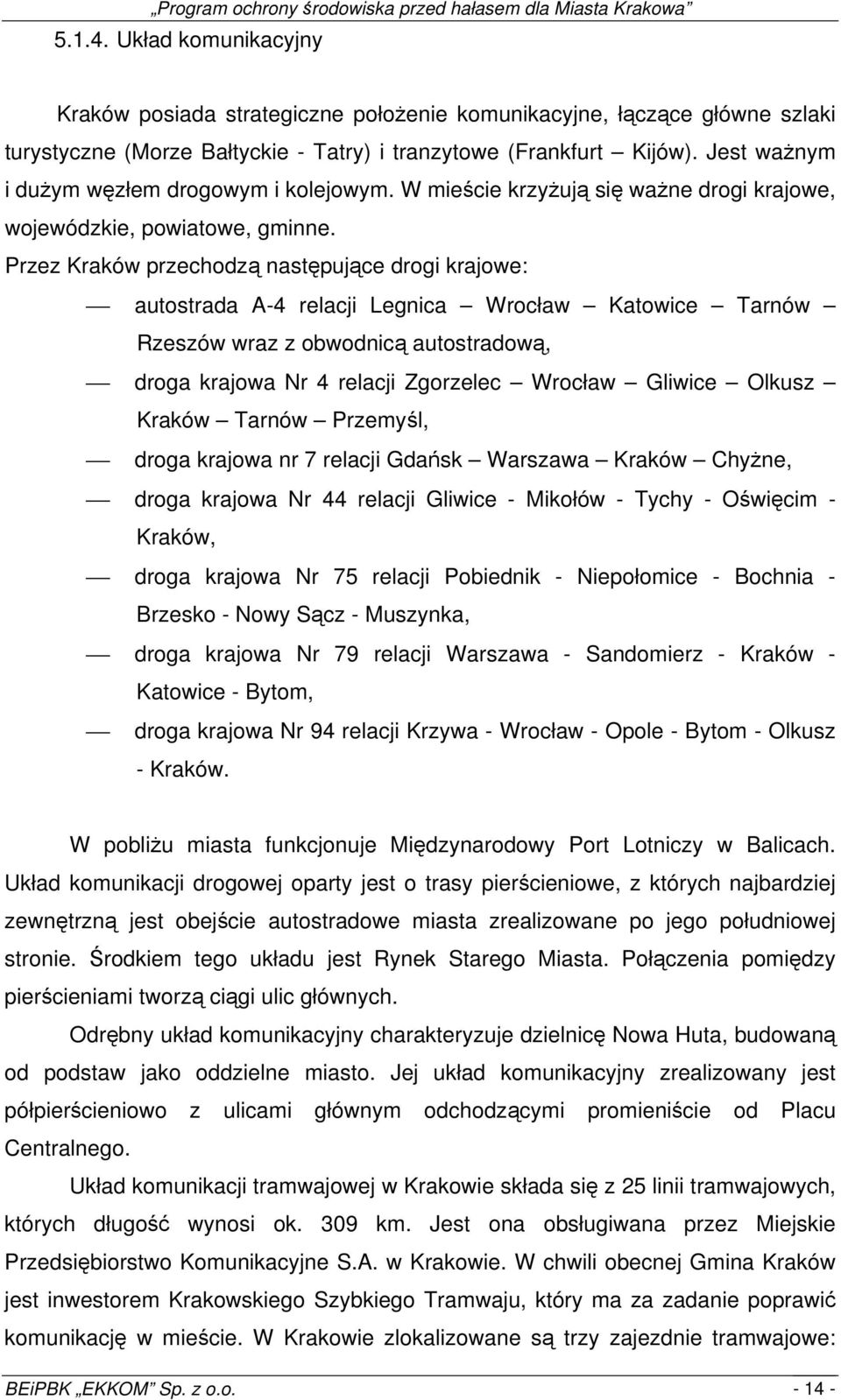 „Program ochrony środowiska przed hałasem dla Miasta Krakowa”

5.1.4. Układ komunikacyjny

Kraków posiada strategiczne położenie komunikacyjne, łączące główne szlaki turystyczne (Morze Bałtyckie - Tatry) i tranzytowe (Frankfurt — Kijów). Jest ważnym i dużym węzłem drogowym i kolejowym. W mieście krzyżują się ważne drogi krajowe, wojewódzkie, powiatowe, gminne.

Przez Kraków przechodzą następujące drogi krajowe:

— autostrada A-4 relacji Legnica — Wrocław — Katowice — Tarnów — Rzeszów wraz z obwodnicą autostradową,

— droga krajowa Nr 4 relacji Zgorzelec — Wrocław — Gliwice — Olkusz — Kraków — Tarnów — Przemyśl,

— droga krajowa nr 7 relacji Gdańsk — Warszawa — Kraków — Chyżne,

— droga krajowa Nr 44 relacji Gliwice - Mikołów - Tychy - Oświęcim - Kraków,

— droga krajowa Nr 75 relacji Pobiednik - Niepołomice - Bochnia - Brzesko - Nowy Sącz - Muszynka,

— droga krajowa Nr 79 relacji Warszawa - Sandomierz - Kraków - Katowice - Bytom,

— droga krajowa Nr 94 relacji Krzywa - Wrocław - Opole - Bytom - Olkusz - Kraków.

W pobliżu miasta funkcjonuje Międzynarodowy Port Lotniczy w Balicach. Układ komunikacji drogowej oparty jest o trasy pierścieniowe, z których najbardziej zewnętrzną jest obejście autostradowe miasta zrealizowane po jego południowej stronie. Środkiem tego układu jest Rynek Starego Miasta. Połączenia pomiędzy pierścieniami tworzą ciągi ulic głównych.

Odrębny układ komunikacyjny charakteryzuje dzielnicę Nowa Huta, budowaną od podstaw jako oddzielne miasto. Jej układ komunikacyjny zrealizowany jest półpierścieniowo z ulicami głównym odchodzącymi promieniście od Placu Centralnego.

Układ komunikacji tramwajowej w Krakowie składa się z 25 linii tramwajowych, których długość wynosi ok. 309 km. Jest ona obsługiwana przez Miejskie Przedsiębiorstwo Komunikacyjne S.A. w Krakowie. W chwili obecnej Gmina Kraków jest inwestorem Krakowskiego Szybkiego Tramwaju, który ma za zadanie poprawić komunikację w mieście. W Krakowie zlokalizowane są trzy zajezdnie tramwajowe:

BEiPBK „EKKOM” Sp. z o.o. - 14 -